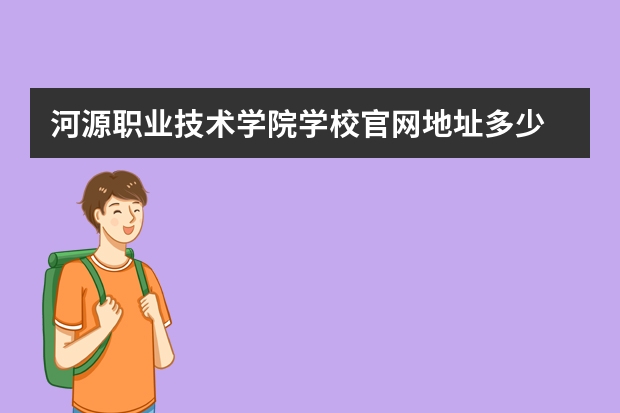 河源职业技术学院学校官网地址多少